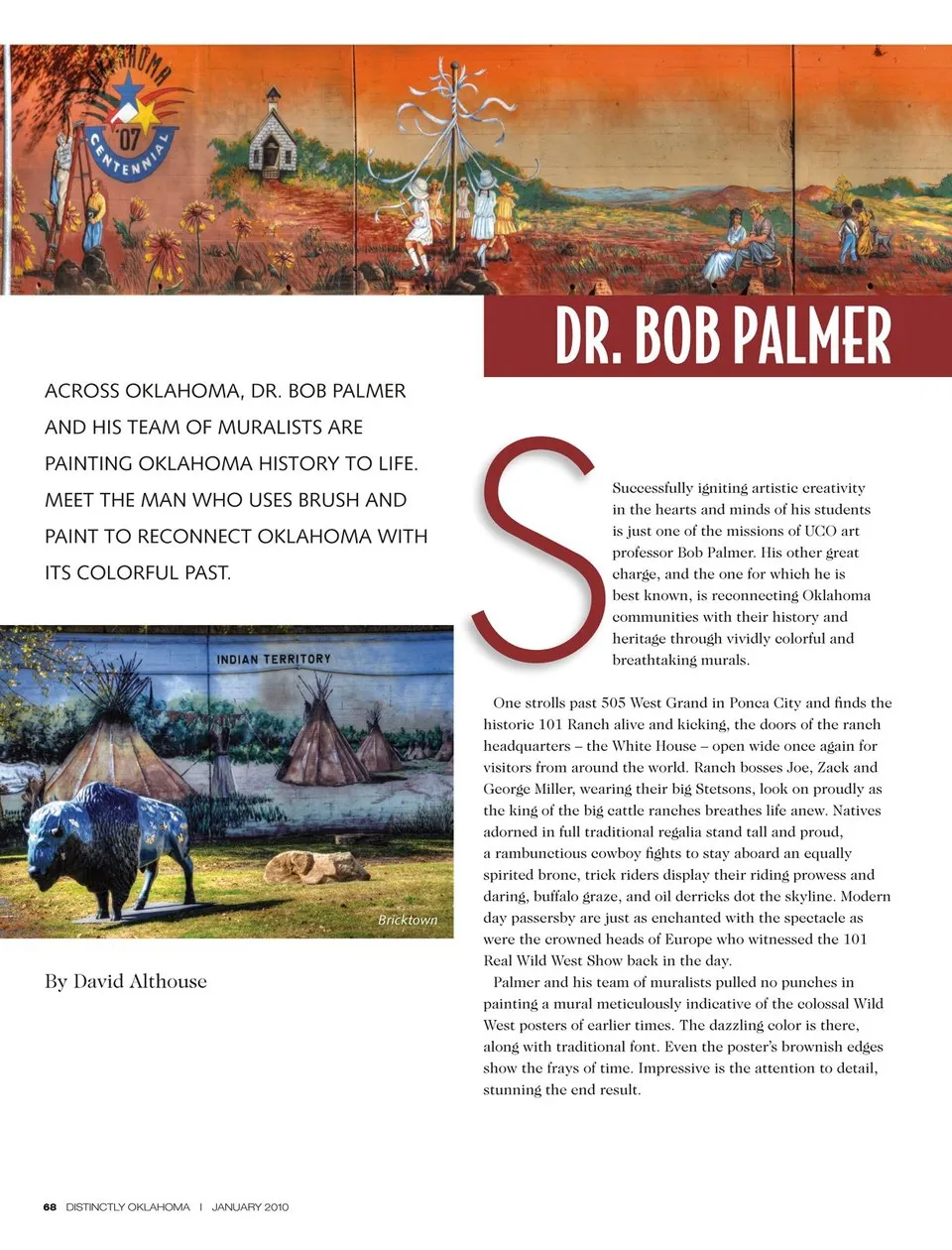 OKLAHOMA
'07
CENTENNIAL

DR. BOB PALMER

ACROSS OKLAHOMA, DR. BOB PALMER AND HIS TEAM OF MURALISTS ARE PAINTING OKLAHOMA HISTORY TO LIFE. MEET THE MAN WHO USES BRUSH AND PAINT TO RECONNECT OKLAHOMA WITH ITS COLORFUL PAST.

INDIAN TERRITORY

Bricktown

By David Althouse

Successfully igniting artistic creativity in the hearts and minds of his students is just one of the missions of UCO art professor Bob Palmer. His other great charge, and the one for which he is best known, is reconnecting Oklahoma communities with their history and heritage through vividly colorful and breathtaking murals.

One strolls past 505 West Grand in Ponca City and finds the historic 101 Ranch alive and kicking, the doors of the ranch headquarters – the White House – open wide once again for visitors from around the world. Ranch bosses Joe, Zack and George Miller, wearing their big Stetsons, look on proudly as the king of the big cattle ranches breathes life anew. Natives adorned in full traditional regalia stand tall and proud, a rambunctious cowboy fights to stay aboard an equally spirited bronc, trick riders display their riding prowess and daring, buffalo graze, and oil derricks dot the skyline. Modern day passersby are just as enchanted with the spectacle as were the crowned heads of Europe who witnessed the 101 Real Wild West Show back in the day.

Palmer and his team of muralists pulled no punches in painting a mural meticulously indicative of the colossal Wild West posters of earlier times. The dazzling color is there, along with traditional font. Even the poster's brownish edges show the frays of time. Impressive is the attention to detail, stunning the end result.

68 DISTINCTLY OKLAHOMA | JANUARY 2010